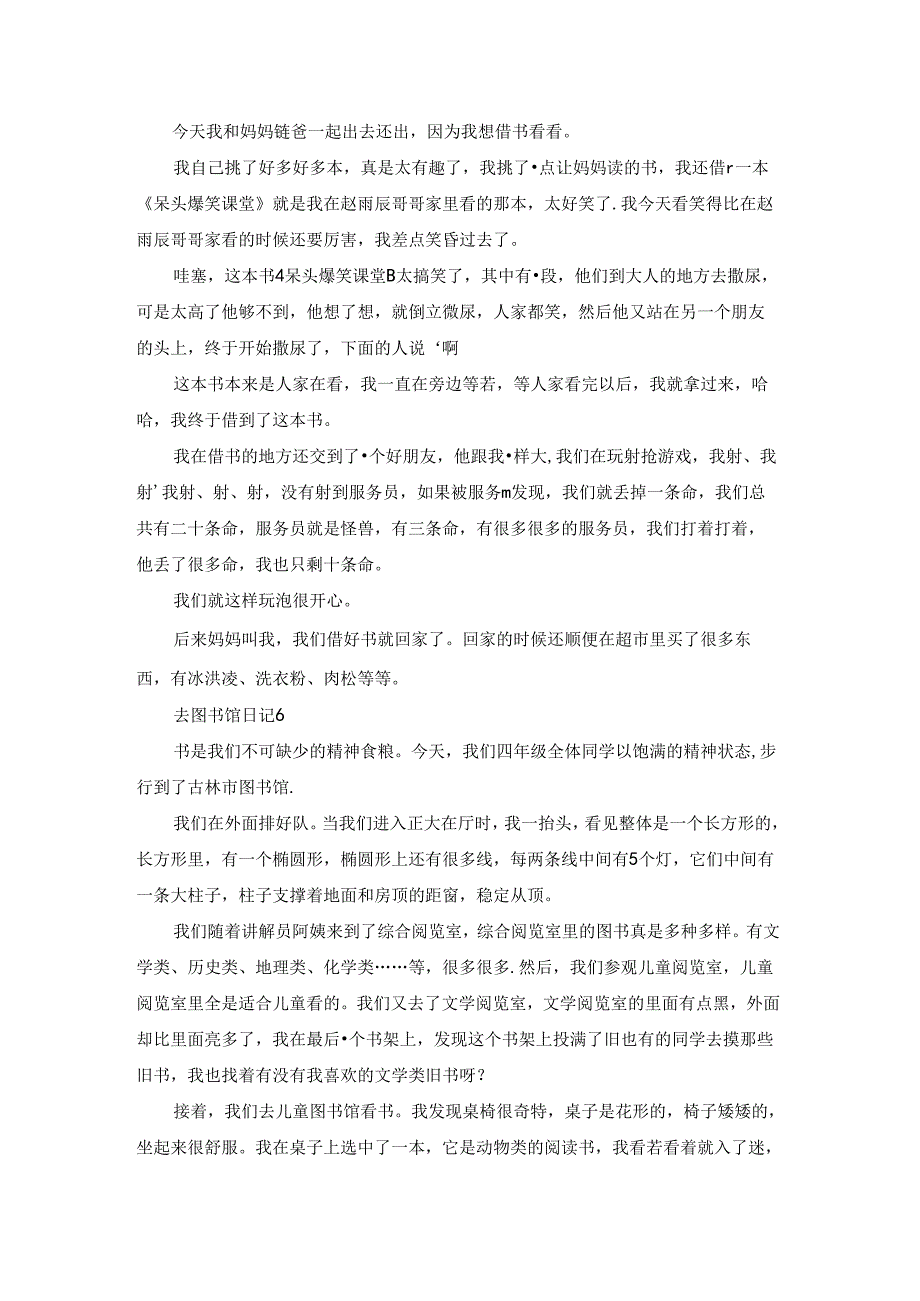 今天我和妈妈链爸一起出去还出，因为我想借书看看。

我自己挑了好多好多本，真是太有趣了，我挑了•点让妈妈读的书，我还借r一本《呆头爆笑课堂》就是我在赵雨辰哥哥家里看的那本，太好笑了.我今天看笑得比在赵雨辰哥哥家看的时候还要厉害，我差点笑昏过去了。

哇塞，这本书4呆头爆笑课堂B太搞笑了，其中有•段，他们到大人的地方去撒尿，可是太高了他够不到，他想了想，就倒立微尿，人家都笑，然后他又站在另一个朋友的头上，终于开始撒尿了，下面的人说‘啊

这本书本来是人家在看，我一直在旁边等若，等人家看完以后，我就拿过来，哈哈，我终于借到了这本书。

我在借书的地方还交到了•个好朋友，他跟我•样大,我们在玩射抢游戏，我射、我射’我射、射、射，没有射到服务员，如果被服务m发现，我们就丢掉一条命，我们总共有二十条命，服务员就是怪兽，有三条命，有很多很多的服务员，我们打着打着，他丢了很多命，我也只剩十条命。

我们就这样玩泡很开心。

后来妈妈叫我，我们借好书就回家了。回家的时候还顺便在超市里买了很多东西，有冰洪凌、洗衣粉、肉松等等。

去图书馆日记6

书是我们不可缺少的精神食粮。今天，我们四年级全体同学以饱满的精神状态,步行到了古林市图书馆.

我们在外面排好队。当我们进入正大在厅时，我一抬头，看见整体是一个长方形的，长方形里，有一个椭圆形，椭圆形上还有很多线，每两条线中间有5个灯，它们中间有一条大柱子，柱子支撑着地面和房顶的距窗，稳定从顶。

我们随着讲解员阿姨来到了综合阅览室，综合阅览室里的图书真是多种多样。有文学类、历史类、地理类、化学类……等，很多很多.然后，我们参观儿童阅览室，儿童阅览室里全是适合儿童看的。我们又去了文学阅览室，文学阅览室的里面有点黑，外面却比里面亮多了，我在最后•个书架上，发现这个书架上投满了旧也有的同学去摸那些旧书，我也找着有没有我喜欢的文学类旧书呀？

接着，我们去儿童图书馆看书。我发现桌椅很奇特，桌子是花形的，椅子矮矮的，坐起来很舒服。我在桌子上选中了一本，它是动物类的阅读书，我看若看着就入了迷，